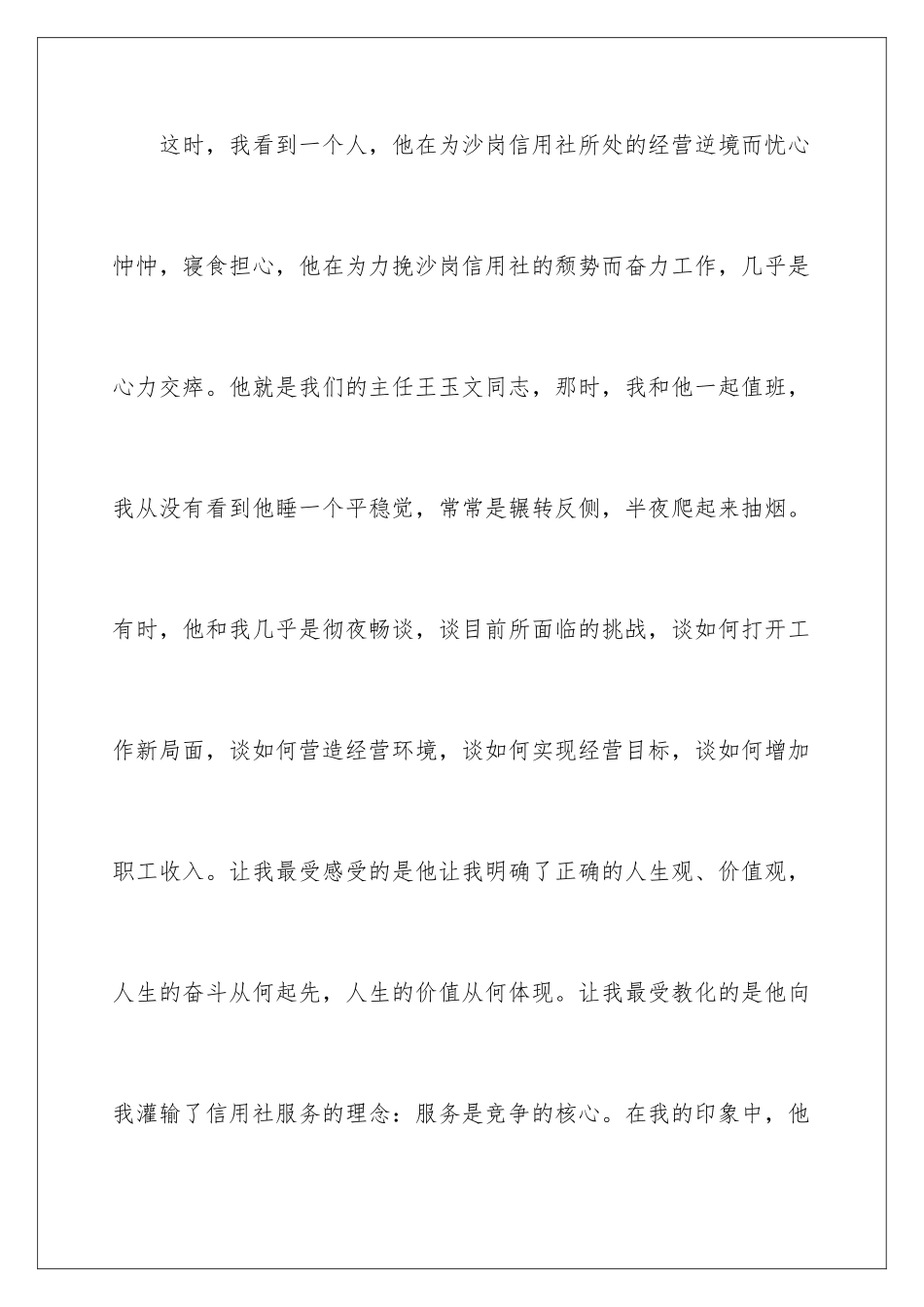 这时，我看到一个人，他在为沙岗信用社所处的经营逆境而忧心忡忡，寝食担心，他在为力挽沙岗信用社的颓势而奋力工作，几乎是心力交瘁。他就是我们的主任王玉文同志，那时，我和他一起值班，我从没有看到他睡一个平稳觉，常常是辗转反侧，半夜爬起来抽烟。有时，他和我几乎是彻夜畅谈，谈目前所面临的挑战，谈如何打开工作新局面，谈如何营造经营环境，谈如何实现经营目标，谈如何增加职工收入。让我最受感受的是他让我明确了正确的人生观、价值观，人生的奋斗从何起先，人生的价值从何体现。让我最受教化的是他向我灌输了信用社服务的理念：服务是竞争的核心。在我的印象中，他